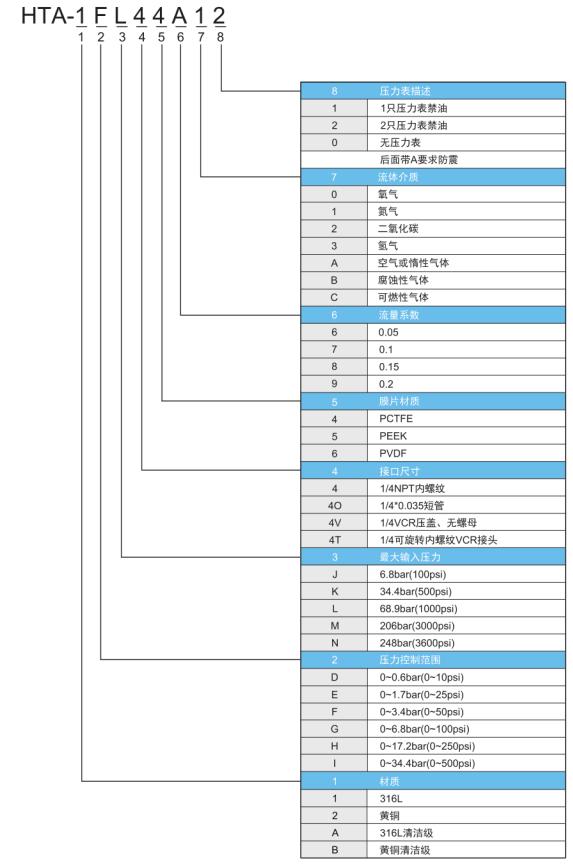 HTA-1 F L 4 4 A 1 2
1 2 3 4 5 6 7 8

| 8 | 压力表描述 |
|---|---|
| 1 | 1只压力表禁油 |
| 2 | 2只压力表禁油 |
| 0 | 无压力表 |
| | 后面带A要求防震 |
| 7 | 流体介质 |
| 0 | 氧气 |
| 1 | 氮气 |
| 2 | 二氧化碳 |
| 3 | 氢气 |
| A | 空气或惰性气体 |
| B | 腐蚀性气体 |
| C | 可燃性气体 |
| 6 | 流量系数 |
| 6 | 0.05 |
| 7 | 0.1 |
| 8 | 0.15 |
| 9 | 0.2 |
| 5 | 膜片材质 |
| 4 | PCTFE |
| 5 | PEEK |
| 6 | PVDF |
| 4 | 接口尺寸 |
| 4 | 1/4NPT内螺纹 |
| 4O | 1/4*0.035短管 |
| 4V | 1/4VCR压盖、无螺母 |
| 4T | 1/4可旋转内螺纹VCR接头 |
| 3 | 最大输入压力 |
| J | 6.8bar(100psi) |
| K | 34.4bar(500psi) |
| L | 68.9bar(1000psi) |
| M | 206bar(3000psi) |
| N | 248bar(3600psi) |
| 2 | 压力控制范围 |
| D | 0~0.6bar(0~10psi) |
| E | 0~1.7bar(0~25psi) |
| F | 0~3.4bar(0~50psi) |
| G | 0~6.8bar(0~100psi) |
| H | 0~17.2bar(0~250psi) |
| I | 0~34.4bar(0~500psi) |
| 1 | 材质 |
| 1 | 316L |
| 2 | 黄铜 |
| A | 316L清洁级 |
| B | 黄铜清洁级 |